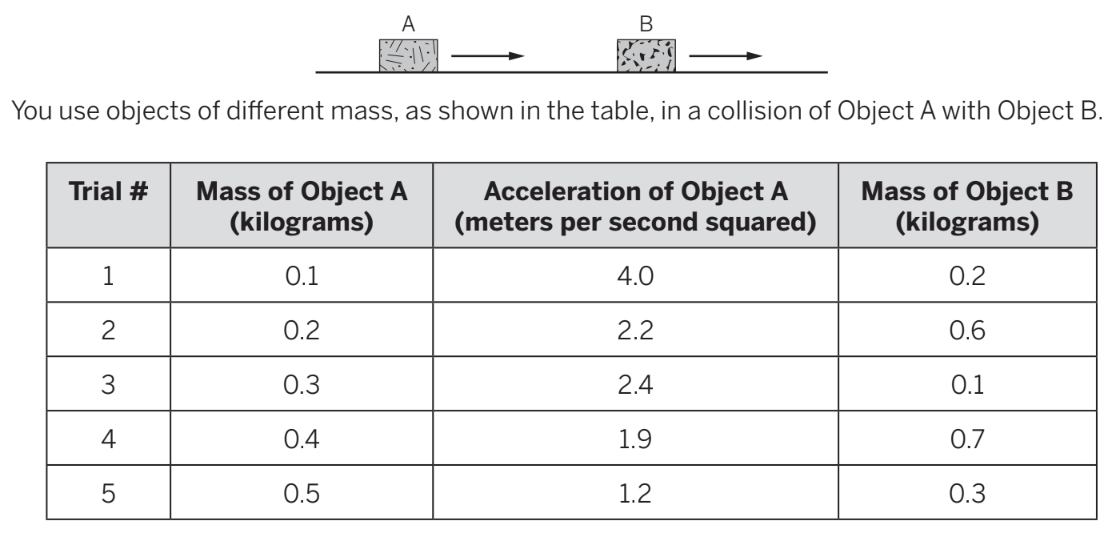 A

B

You use objects of different mass, as shown in the table, in a collision of Object A with Object B.

| Trial # | Mass of Object A (kilograms) | Acceleration of Object A (meters per second squared) | Mass of Object B (kilograms) |
|---|---|---|---|
| 1 | 0.1 | 4.0 | 0.2 |
| 2 | 0.2 | 2.2 | 0.6 |
| 3 | 0.3 | 2.4 | 0.1 |
| 4 | 0.4 | 1.9 | 0.7 |
| 5 | 0.5 | 1.2 | 0.3 |